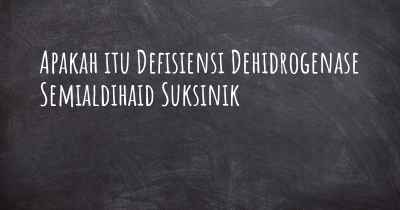 Apakah itu Defisiensi Dehidrogenase Semialdihaid Suksinik